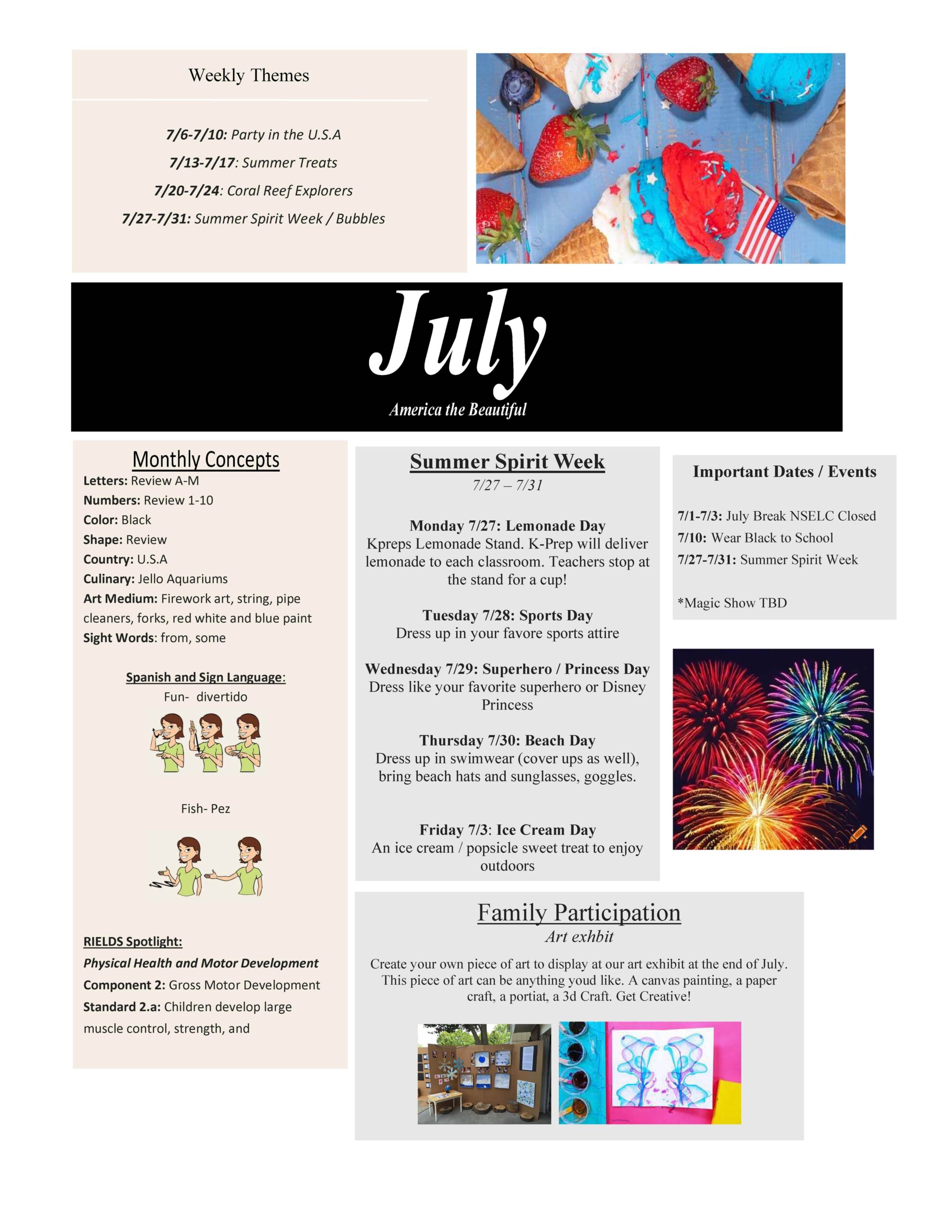 Weekly Themes

7/6-7/10: Party in the U.S.A

7/13-7/17: Summer Treats

7/20-7/24: Coral Reef Explorers

7/27-7/31: Summer Spirit Week / Bubbles

July

America the Beautiful

Monthly Concepts

Letters: Review A-M
Numbers: Review 1-10
Color: Black
Shape: Review
Country: U.S.A
Culinary: Jello Aquariums
Art Medium: Firework art, string, pipe cleaners, forks, red white and blue paint
Sight Words: from, some

Spanish and Sign Language:
Fun- divertido

Fish- Pez

RIELDS Spotlight:
Physical Health and Motor Development
Component 2: Gross Motor Development
Standard 2.a: Children develop large muscle control, strength, and

Summer Spirit Week
7/27 – 7/31

Monday 7/27: Lemonade Day
Kpreps Lemonade Stand. K-Prep will deliver lemonade to each classroom. Teachers stop at the stand for a cup!

Tuesday 7/28: Sports Day
Dress up in your favore sports attire

Wednesday 7/29: Superhero / Princess Day
Dress like your favorite superhero or Disney Princess

Thursday 7/30: Beach Day
Dress up in swimwear (cover ups as well), bring beach hats and sunglasses, goggles.

Friday 7/3: Ice Cream Day
An ice cream / popsicle sweet treat to enjoy outdoors

Important Dates / Events

7/1-7/3: July Break NSELC Closed
7/10: Wear Black to School
7/27-7/31: Summer Spirit Week

*Magic Show TBD

Family Participation
Art exhbit

Create your own piece of art to display at our art exhibit at the end of July. This piece of art can be anything youd like. A canvas painting, a paper craft, a portiat, a 3d Craft. Get Creative!